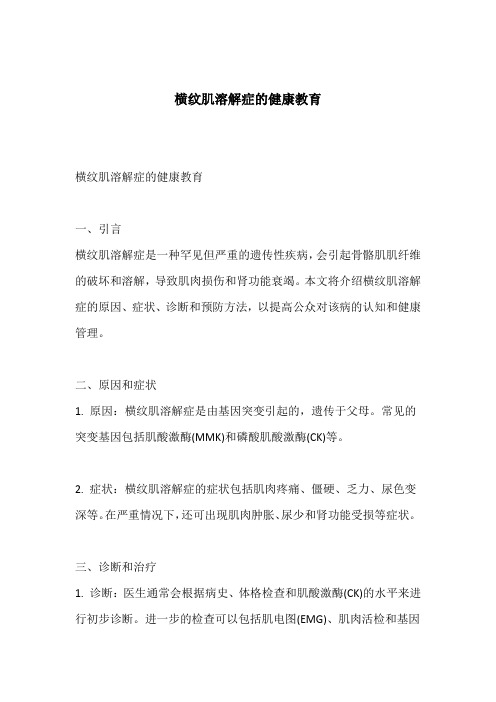 横纹肌溶解症的健康教育

横纹肌溶解症的健康教育

一、引言
横纹肌溶解症是一种罕见但严重的遗传性疾病，会引起骨骼肌肌纤维的破坏和溶解，导致肌肉损伤和肾功能衰竭。本文将介绍横纹肌溶解症的原因、症状、诊断和预防方法，以提高公众对该病的认知和健康管理。

二、原因和症状
1. 原因：横纹肌溶解症是由基因突变引起的，遗传于父母。常见的突变基因包括肌酸激酶(MMK)和磷酸肌酸激酶(CK)等。

2. 症状：横纹肌溶解症的症状包括肌肉疼痛、僵硬、乏力、尿色变深等。在严重情况下，还可出现肌肉肿胀、尿少和肾功能受损等症状。

三、诊断和治疗
1. 诊断：医生通常会根据病史、体格检查和肌酸激酶(CK)的水平来进行初步诊断。进一步的检查可以包括肌电图(EMG)、肌肉活检和基因